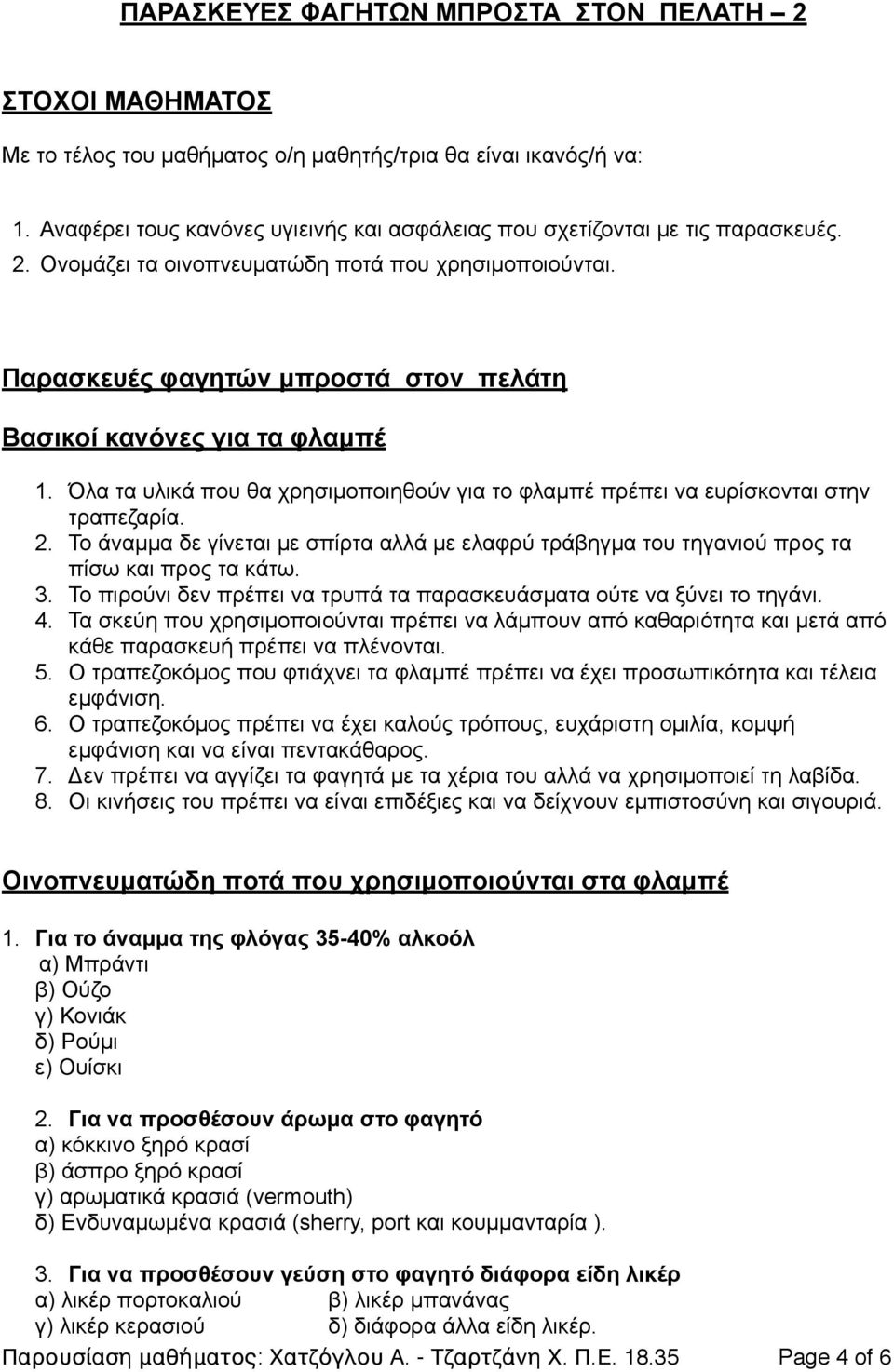 ΠΑΡΑΣΚΕΥΕΣ ΦΑΓΗΤΩΝ ΜΠΡΟΣΤΑ ΣΤΟΝ ΠΕΛΑΤΗ – 2

ΣΤΟΧΟΙ ΜΑΘΗΜΑΤΟΣ

Με το τέλος του μαθήματος ο/η μαθητής/τρια θα είναι ικανός/ή να:

1. Αναφέρει τους κανόνες υγιεινής και ασφάλειας που σχετίζονται με τις παρασκευές.
2. Ονομάζει τα οινοπνευματώδη ποτά που χρησιμοποιούνται.

Παρασκευές φαγητών μπροστά στον πελάτη

Βασικοί κανόνες για τα φλαμπέ

1. Όλα τα υλικά που θα χρησιμοποιηθούν για το φλαμπέ πρέπει να ευρίσκονται στην τραπεζαρία.
2. Το άναμμα δε γίνεται με σπίρτα αλλά με ελαφρύ τράβηγμα του τηγανιού προς τα πίσω και προς τα κάτω.
3. Το πιρούνι δεν πρέπει να τρυπά τα παρασκευάσματα ούτε να ξύνει το τηγάνι.
4. Τα σκεύη που χρησιμοποιούνται πρέπει να λάμπουν από καθαριότητα και μετά από κάθε παρασκευή πρέπει να πλένονται.
5. Ο τραπεζοκόμος που φτιάχνει τα φλαμπέ πρέπει να έχει προσωπικότητα και τέλεια εμφάνιση.
6. Ο τραπεζοκόμος πρέπει να έχει καλούς τρόπους, ευχάριστη ομιλία, κομψή εμφάνιση και να είναι πεντακάθαρος.
7. Δεν πρέπει να αγγίζει τα φαγητά με τα χέρια του αλλά να χρησιμοποιεί τη λαβίδα.
8. Οι κινήσεις του πρέπει να είναι επιδέξιες και να δείχνουν εμπιστοσύνη και σιγουριά.

Οινοπνευματώδη ποτά που χρησιμοποιούνται στα φλαμπέ

1. Για το άναμμα της φλόγας 35-40% αλκοόλ
α) Μπράντι
β) Ούζο
γ) Κονιάκ
δ) Ρούμι
ε) Ουίσκι

2. Για να προσθέσουν άρωμα στο φαγητό
α) κόκκινο ξηρό κρασί
β) άσπρο ξηρό κρασί
γ) αρωματικά κρασιά (vermouth)
δ) Ενδυναμωμένα κρασιά (sherry, port και κουμμανταρία ).

3. Για να προσθέσουν γεύση στο φαγητό διάφορα είδη λικέρ
α) λικέρ πορτοκαλιού β) λικέρ μπανάνας
γ) λικέρ κερασιού δ) διάφορα άλλα είδη λικέρ.

Παρουσίαση μαθήματος: Χατζόγλου Α. - Τζαρτζάνη Χ. Π.Ε. 18.35 Page 4 of 6